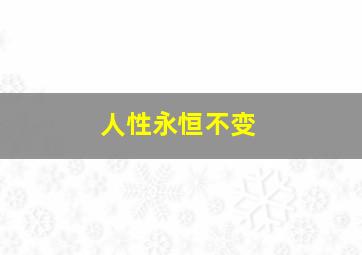 人性永恒不变